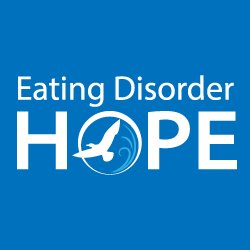 Eating Disorder
HOPE